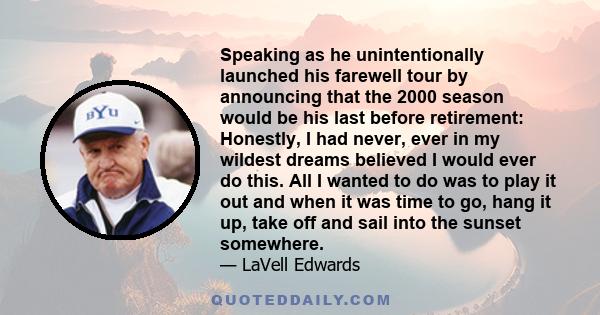 BYU

Speaking as he unintentionally launched his farewell tour by announcing that the 2000 season would be his last before retirement: Honestly, I had never, ever in my wildest dreams believed I would ever do this. All I wanted to do was to play it out and when it was time to go, hang it up, take off and sail into the sunset somewhere.
— LaVell Edwards

QUOTEDDAILY.COM